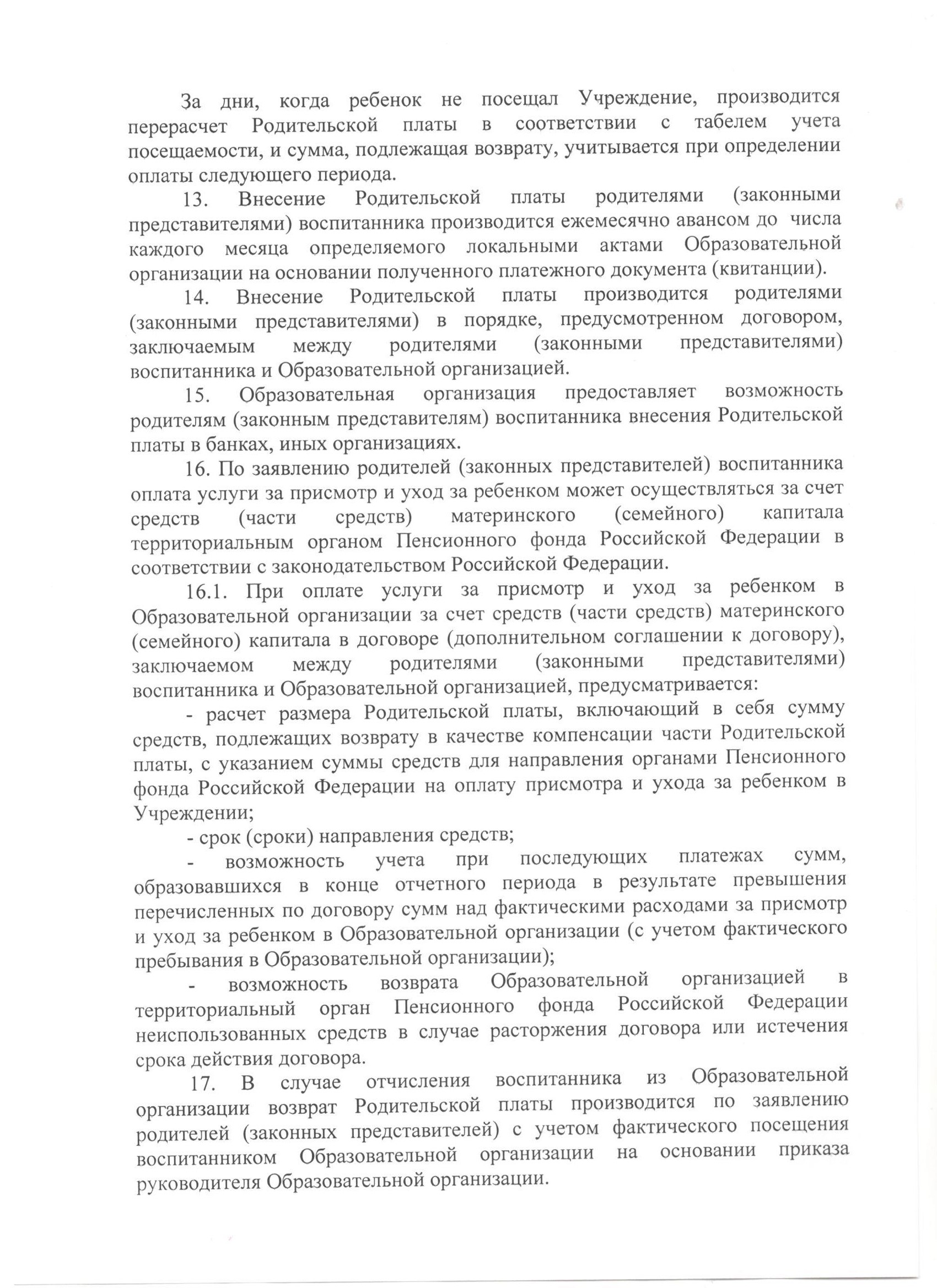 За дни, когда ребенок не посещал Учреждение, производится перерасчет Родительской платы в соответствии с табелем учета посещаемости, и сумма, подлежащая возврату, учитывается при определении оплаты следующего периода.

13. Внесение Родительской платы родителями (законными представителями) воспитанника производится ежемесячно авансом до числа каждого месяца определяемого локальными актами Образовательной организации на основании полученного платежного документа (квитанции).

14. Внесение Родительской платы производится родителями (законными представителями) в порядке, предусмотренном договором, заключаемым между родителями (законными представителями) воспитанника и Образовательной организацией.

15. Образовательная организация предоставляет возможность родителям (законным представителям) воспитанника внесения Родительской платы в банках, иных организациях.

16. По заявлению родителей (законных представителей) воспитанника оплата услуги за присмотр и уход за ребенком может осуществляться за счет средств (части средств) материнского (семейного) капитала территориальным органом Пенсионного фонда Российской Федерации в соответствии с законодательством Российской Федерации.

16.1. При оплате услуги за присмотр и уход за ребенком в Образовательной организации за счет средств (части средств) материнского (семейного) капитала в договоре (дополнительном соглашении к договору), заключаемом между родителями (законными представителями) воспитанника и Образовательной организацией, предусматривается:

- расчет размера Родительской платы, включающий в себя сумму средств, подлежащих возврату в качестве компенсации части Родительской платы, с указанием суммы средств для направления органами Пенсионного фонда Российской Федерации на оплату присмотра и ухода за ребенком в Учреждении;

- срок (сроки) направления средств;

- возможность учета при последующих платежах сумм, образовавшихся в конце отчетного периода в результате превышения перечисленных по договору сумм над фактическими расходами за присмотр и уход за ребенком в Образовательной организации (с учетом фактического пребывания в Образовательной организации);

- возможность возврата Образовательной организацией в территориальный орган Пенсионного фонда Российской Федерации неиспользованных средств в случае расторжения договора или истечения срока действия договора.

17. В случае отчисления воспитанника из Образовательной организации возврат Родительской платы производится по заявлению родителей (законных представителей) с учетом фактического посещения воспитанником Образовательной организации на основании приказа руководителя Образовательной организации.